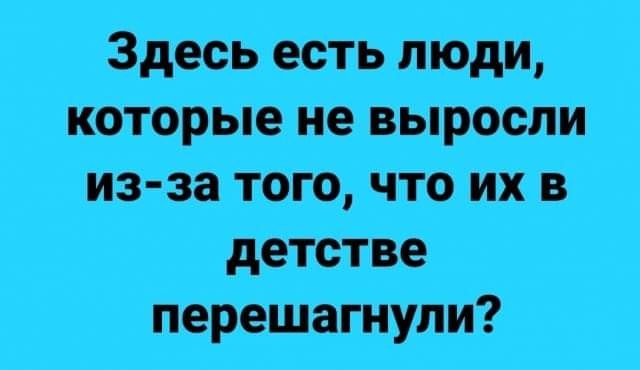 Здесь есть люди, которые не выросли из-за того, что их в детстве перешагнули?